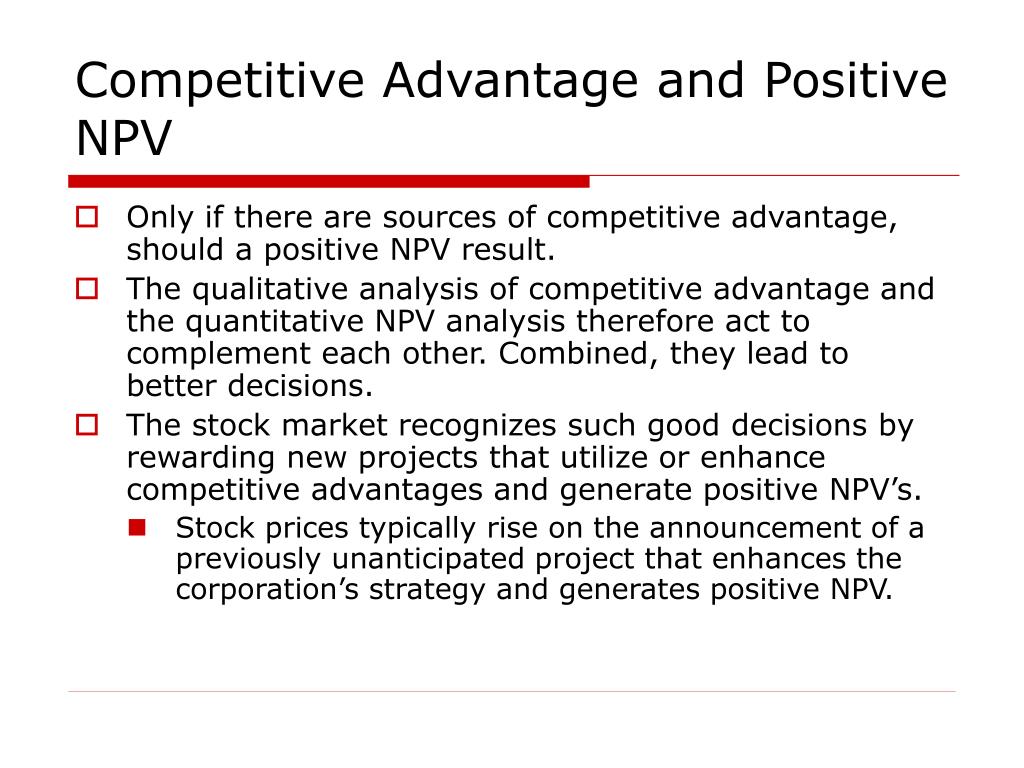 Competitive Advantage and Positive NPV

Only if there are sources of competitive advantage, should a positive NPV result.

The qualitative analysis of competitive advantage and the quantitative NPV analysis therefore act to complement each other. Combined, they lead to better decisions.

The stock market recognizes such good decisions by rewarding new projects that utilize or enhance competitive advantages and generate positive NPV’s.

Stock prices typically rise on the announcement of a previously unanticipated project that enhances the corporation’s strategy and generates positive NPV.